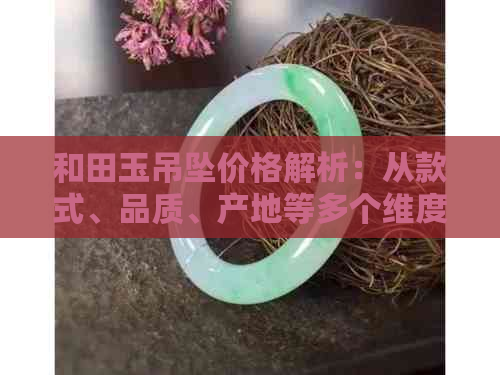 和田玉吊坠价格解析：从款式、品质、产地等多个维度